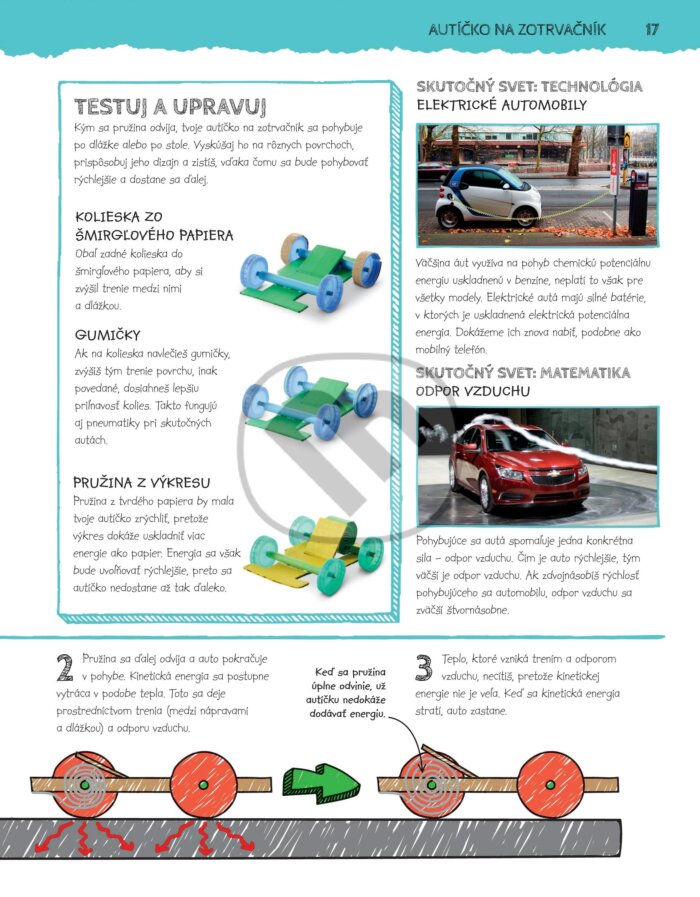 AUTÍČKO NA ZOTRVAČNÍK 17

TESTUJ A UPRAVUJ

Kým sa pružina odvíja, tvoje autíčko na zotrvačník sa pohybuje po dlážke alebo po stole. Vyskúšaj ho na rôznych povrchoch, prispôsobuj jeho dizajn a zistíš, vďaka čomu sa bude pohybovať rýchlejšie a dostane sa ďalej.

KOLIESKA ZO ŠMIRGĽOVÉHO PAPIERA

Obaľ zadné kolieska do šmirgľového papiera, aby si zvýšil trenie medzi nimi a dlážkou.

GUMIČKY

Ak na kolieska navlečieš gumičky, zvýšiš tým trenie povrchu, inak povedané, dosiahneš lepšiu priľnavosť kolies. Takto fungujú aj pneumatiky pri skutočných autách.

PRUŽINA Z VÝKRESU

Pružina z tvrdého papiera by mala tvoje autíčko zrýchliť, pretože výkres dokáže uskladniť viac energie ako papier. Energia sa však bude uvoľňovať rýchlejšie, preto sa autíčko nedostane až tak ďaleko.

SKUTOČNÝ SVET: TECHNOLÓGIA
ELEKTRICKÉ AUTOMOBILY

Väčšina áut využíva na pohyb chemickú potenciálnu energiu uskladnenú v benzíne, neplatí to však pre všetky modely. Elektrické autá majú silné batérie, v ktorých je uskladnená elektrická potenciálna energia. Dokážeme ich znova nabiť, podobne ako mobilný telefón.

SKUTOČNÝ SVET: MATEMATIKA
ODPOR VZDUCHU

Pohybujúce sa autá spomaľuje jedna konkrétna sila – odpor vzduchu. Čím je auto rýchlejšie, tým väčší je odpor vzduchu. Ak zdvojnásobíš rýchlosť pohybujúceho sa automobilu, odpor vzduchu sa zväčší štvornásobne.

2 Pružina sa ďalej odvíja a auto pokračuje v pohybe. Kinetická energia sa postupne vytráca v podobe tepla. Toto sa deje prostredníctvom trenia (medzi nápravami a dlážkou) a odporu vzduchu.

Keď sa pružina úplne odvinie, už autíčku nedokáže dodávať energiu.

3 Teplo, ktoré vzniká trením a odporom vzduchu, necítiš, pretože kinetickej energie nie je veľa. Keď sa kinetická energia stratí, auto zastane.